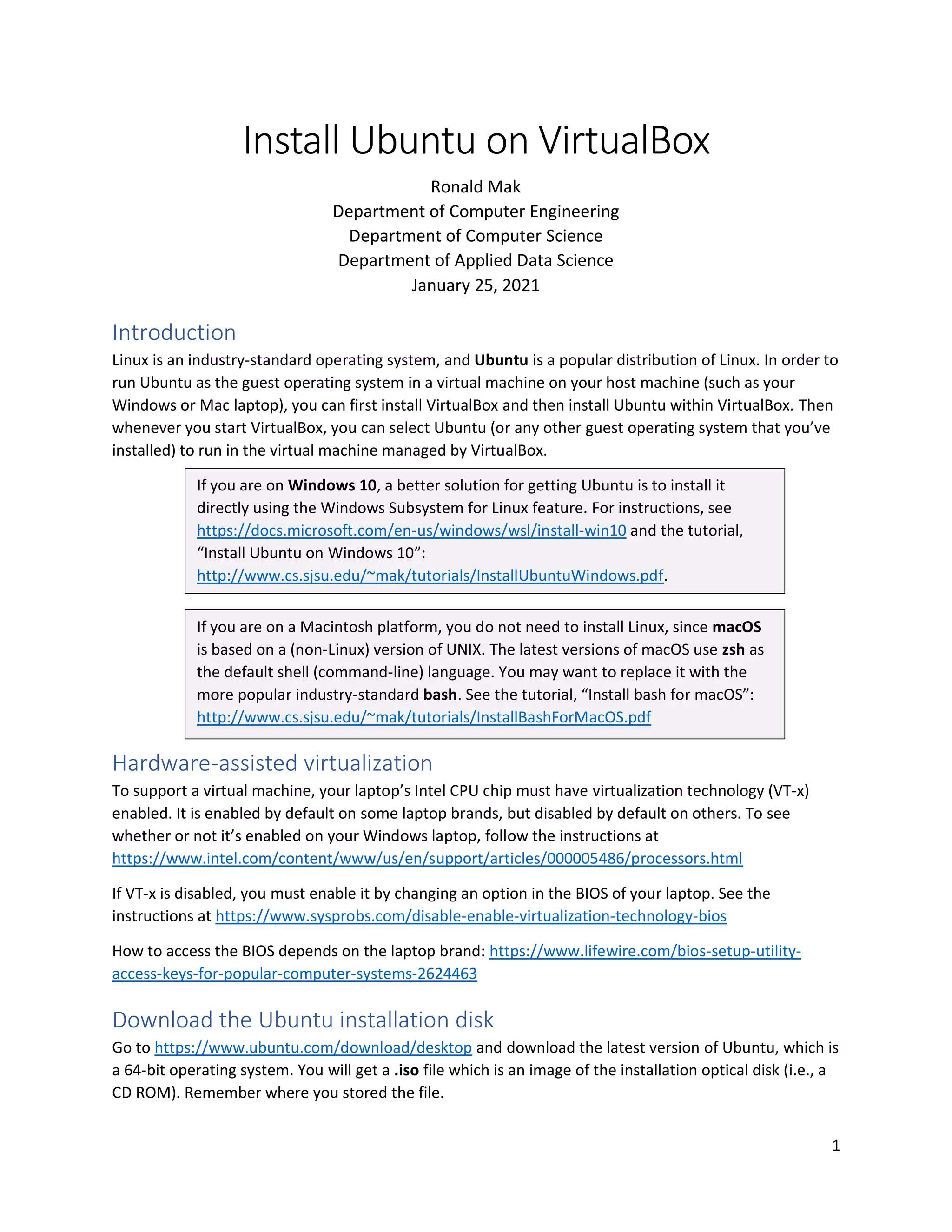 Install Ubuntu on VirtualBox

Ronald Mak
Department of Computer Engineering
Department of Computer Science
Department of Applied Data Science
January 25, 2021

Introduction

Linux is an industry-standard operating system, and Ubuntu is a popular distribution of Linux. In order to run Ubuntu as the guest operating system in a virtual machine on your host machine (such as your Windows or Mac laptop), you can first install VirtualBox and then install Ubuntu within VirtualBox. Then whenever you start VirtualBox, you can select Ubuntu (or any other guest operating system that you've installed) to run in the virtual machine managed by VirtualBox.

If you are on Windows 10, a better solution for getting Ubuntu is to install it directly using the Windows Subsystem for Linux feature. For instructions, see https://docs.microsoft.com/en-us/windows/wsl/install-win10 and the tutorial, "Install Ubuntu on Windows 10": http://www.cs.sjsu.edu/~mak/tutorials/InstallUbuntuWindows.pdf.

If you are on a Macintosh platform, you do not need to install Linux, since macOS is based on a (non-Linux) version of UNIX. The latest versions of macOS use zsh as the default shell (command-line) language. You may want to replace it with the more popular industry-standard bash. See the tutorial, "Install bash for macOS": http://www.cs.sjsu.edu/~mak/tutorials/InstallBashForMacOS.pdf

Hardware-assisted virtualization

To support a virtual machine, your laptop's Intel CPU chip must have virtualization technology (VT-x) enabled. It is enabled by default on some laptop brands, but disabled by default on others. To see whether or not it's enabled on your Windows laptop, follow the instructions at https://www.intel.com/content/www/us/en/support/articles/000005486/processors.html

If VT-x is disabled, you must enable it by changing an option in the BIOS of your laptop. See the instructions at https://www.sysprobs.com/disable-enable-virtualization-technology-bios

How to access the BIOS depends on the laptop brand: https://www.lifewire.com/bios-setup-utility-access-keys-for-popular-computer-systems-2624463

Download the Ubuntu installation disk

Go to https://www.ubuntu.com/download/desktop and download the latest version of Ubuntu, which is a 64-bit operating system. You will get a .iso file which is an image of the installation optical disk (i.e., a CD ROM). Remember where you stored the file.

1